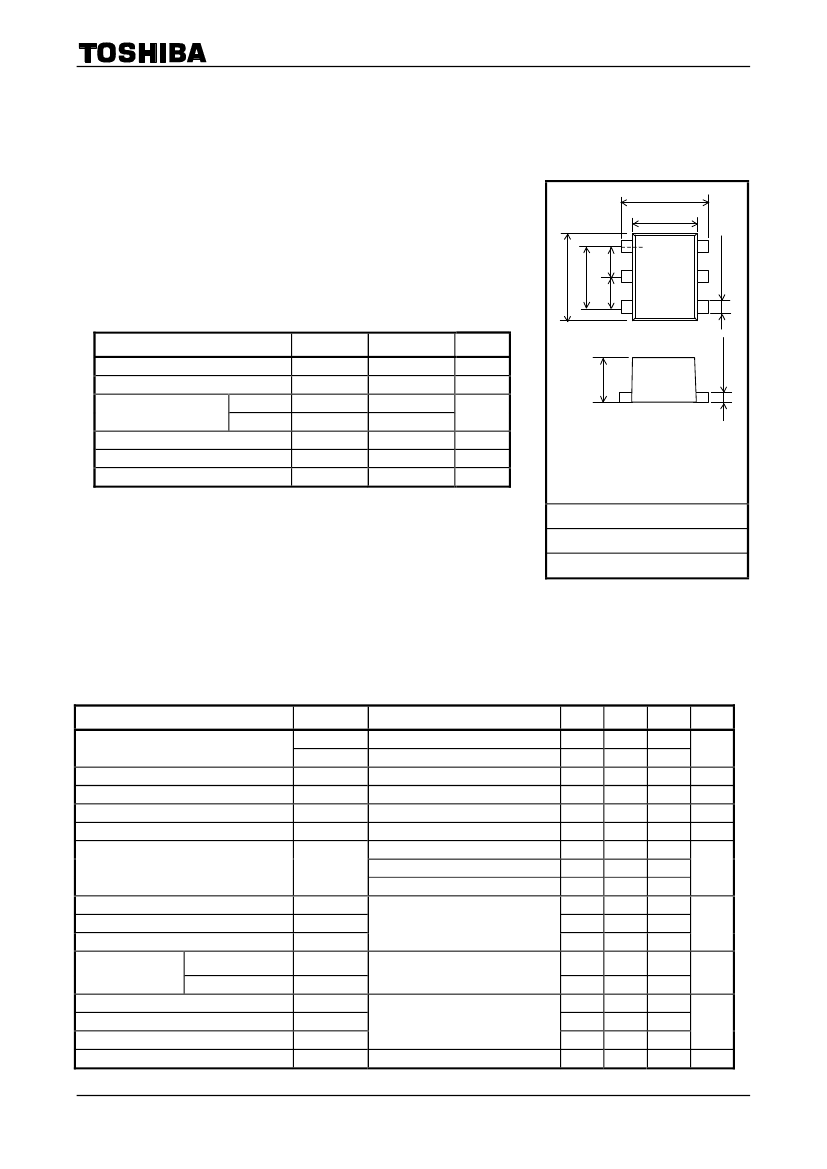 TOSHIBA